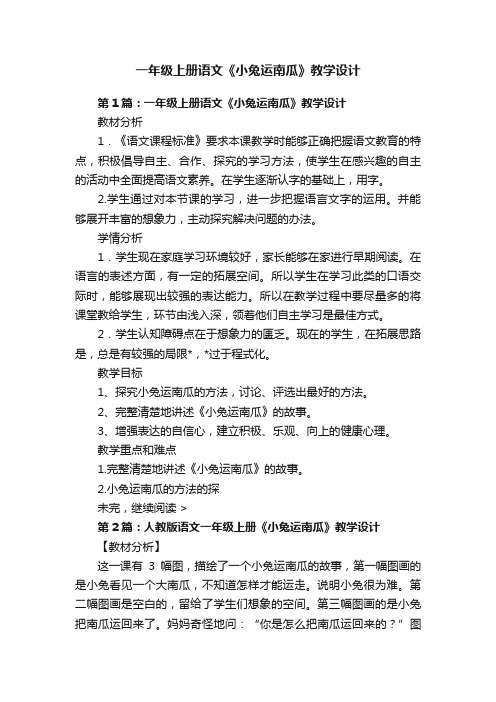 一年级上册语文《小兔运南瓜》教学设计

第1篇：一年级上册语文《小兔运南瓜》教学设计

教材分析

1．《语文课程标准》要求本课教学时能够正确把握语文教育的特点，积极倡导自主、合作、探究的学习方法，使学生在感兴趣的自主的活动中全面提高语文素养。在学生逐渐认字的基础上，用字。

2.学生通过对本节课的学习，进一步把握语言文字的运用。并能够展开丰富的想象力，主动探究解决问题的办法。

学情分析

1．学生现在家庭学习环境较好，家长能够在家进行早期阅读。在语言的表述方面，有一定的拓展空间。所以学生在学习此类的口语交际时，能够展现出较强的表达能力。所以在教学过程中要尽量多的将课堂教给学生，环节由浅入深，领着他们自主学习是最佳方式。

2．学生认知障碍点在于想象力的匮乏。现在的学生，在拓展思路是，总是有较强的局限*，*过于程式化。

教学目标

1、探究小兔运南瓜的方法，讨论、评选出最好的方法。

2、完整清楚地讲述《小兔运南瓜》的故事。

3、增强表达的自信心，建立积极、乐观、向上的健康心理。

教学重点和难点

1.完整清楚地讲述《小兔运南瓜》的故事。

2.小兔运南瓜的方法的探

未完，继续阅读 >

第2篇：人教版语文一年级上册《小兔运南瓜》教学设计

【教材分析】

这一课有 3 幅图，描绘了一个小兔运南瓜的故事，第一幅图画的是小兔看见一个大南瓜，不知道怎样才能运走。说明小兔很为难。第二幅图画是空白的，留给了学生们想象的空间。第三幅图画的是小兔把南瓜运回来了。妈妈奇怪地问：“你是怎么把南瓜运回来的？”图